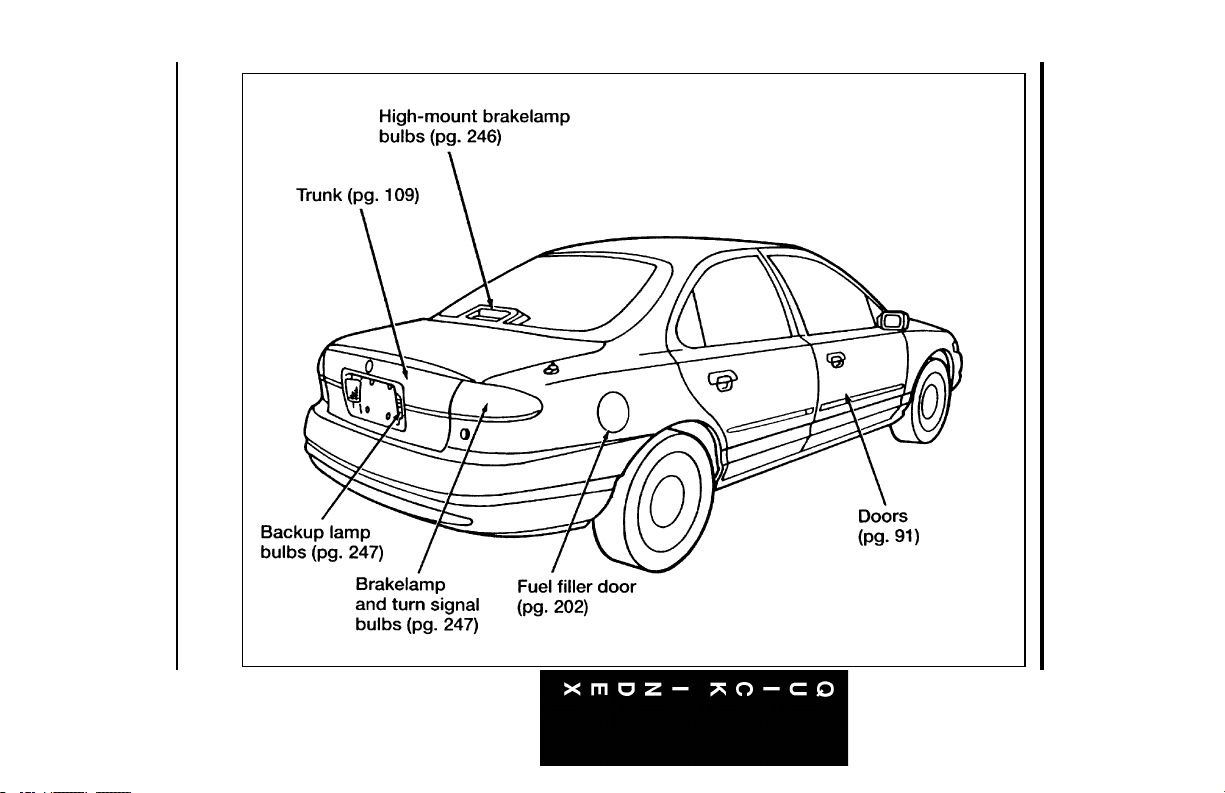 High-mount brakelamp bulbs (pg. 246)

Trunk (pg. 109)

Backup lamp bulbs (pg. 247)

Brakelamp and turn signal bulbs (pg. 247)

Fuel filler door (pg. 202)

Doors (pg. 91)

QUICK INDEX